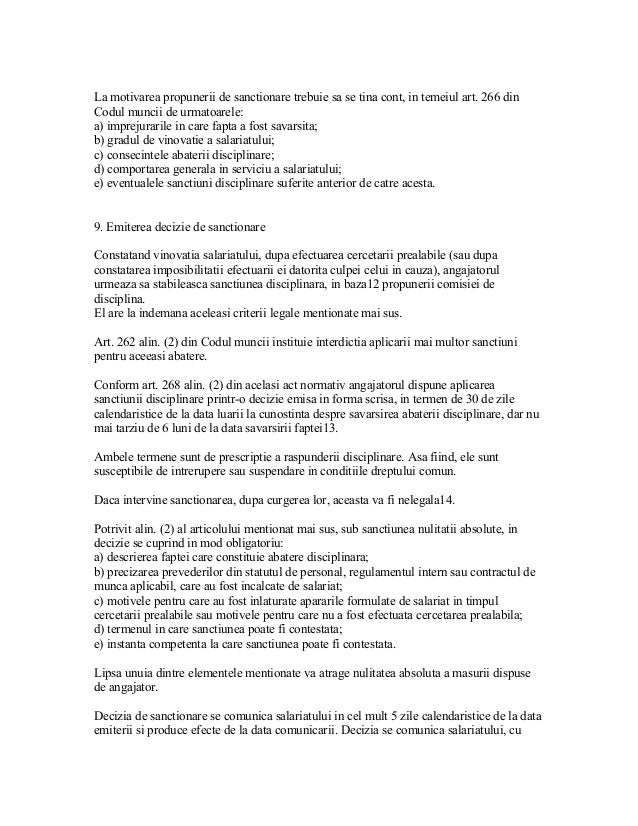 La motivarea propunerii de sanctionare trebuie sa se tina cont, in temeiul art. 266 din Codul muncii de urmatoarele:
a) imprejurarile in care fapta a fost savarsita;
b) gradul de vinovatie a salariatului;
c) consecintele abaterii disciplinare;
d) comportarea generala in serviciu a salariatului;
e) eventualele sanctiuni disciplinare suferite anterior de catre acesta.

9. Emiterea decizie de sanctionare

Constatand vinovatia salariatului, dupa efectuarea cercetarii prealabile (sau dupa constatarea imposibilitatii efectuarii ei datorita culpei celui in cauza), angajatorul urmeaza sa stabileasca sanctiunea disciplinara, in baza12 propunerii comisiei de disciplina.
El are la indemana aceleasi criterii legale mentionate mai sus.

Art. 262 alin. (2) din Codul muncii instituie interdictia aplicarii mai multor sanctiuni pentru aceeasi abatere.

Conform art. 268 alin. (2) din acelasi act normativ angajatorul dispune aplicarea sanctiunii disciplinare printr-o decizie emisa in forma scrisa, in termen de 30 de zile calendaristice de la data luarii la cunostinta despre savarsirea abaterii disciplinare, dar nu mai tarziu de 6 luni de la data savarsirii faptei13.

Ambele termene sunt de prescriptie a raspunderii disciplinare. Asa fiind, ele sunt susceptibile de intrerupere sau suspendare in conditiile dreptului comun.

Daca intervine sanctionarea, dupa curgerea lor, aceasta va fi nelegala14.

Potrivit alin. (2) al articolului mentionat mai sus, sub sanctiunea nulitatii absolute, in decizie se cuprind in mod obligatoriu:
a) descrierea faptei care constituie abatere disciplinara;
b) precizarea prevederilor din statutul de personal, regulamentul intern sau contractul de munca aplicabil, care au fost incalcate de salariat;
c) motivele pentru care au fost inlaturate apararile formulate de salariat in timpul cercetarii prealabile sau motivele pentru care nu a fost efectuata cercetarea prealabila;
d) termenul in care sanctiunea poate fi contestata;
e) instanta competenta la care sanctiunea poate fi contestata.

Lipsa unuia dintre elementele mentionate va atrage nulitatea absoluta a masurii dispuse de angajator.

Decizia de sanctionare se comunica salariatului in cel mult 5 zile calendaristice de la data emiterii si produce efecte de la data comunicarii. Decizia se comunica salariatului, cu